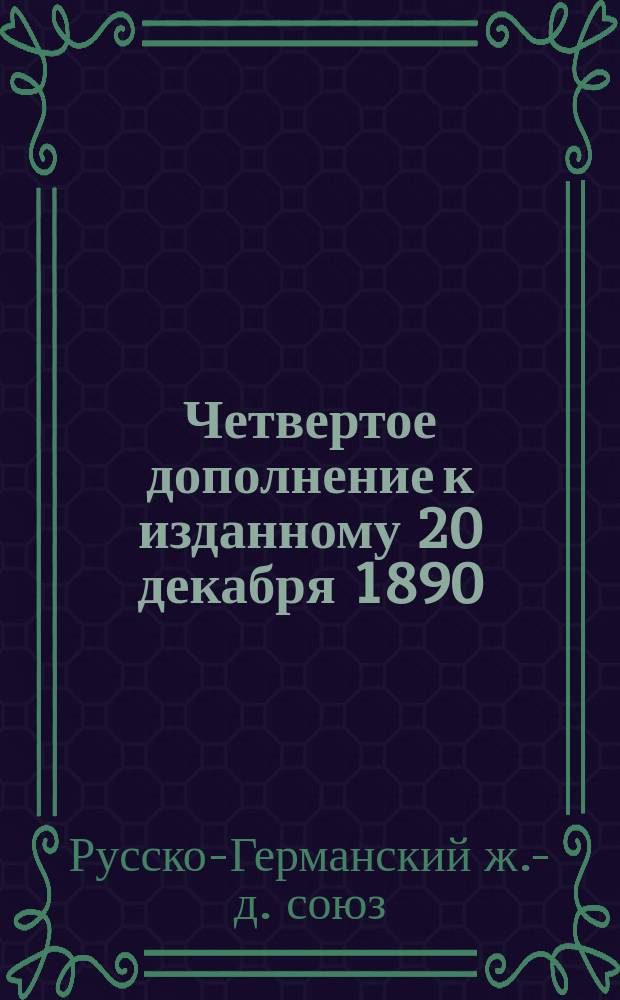 Четвертое дополнение к изданному 20 декабря 1890

Русско-Германский ж.-д. союз